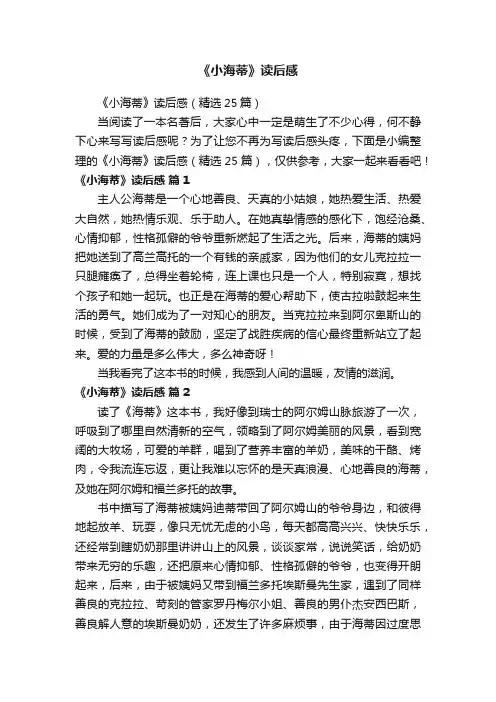 《小海蒂》读后感

《小海蒂》读后感（精选 25 篇）

当阅读了一本名著后，大家心中一定是萌生了不少心得，何不静下心来写写读后感呢？为了让您不再为写读后感头疼，下面是小编整理的《小海蒂》读后感（精选 25 篇），仅供参考，大家一起来看看吧！

《小海蒂》读后感 篇 1

主人公海蒂是一个心地善良、天真的小姑娘，她热爱生活、热爱大自然，她热情乐观、乐于助人。在她真挚情感的感化下，饱经沧桑、心情抑郁，性格孤僻的爷爷重新燃起了生活之光。后来，海蒂的姨妈把她送到了高兰高托的一个有钱的亲戚家，因为他们的女儿克拉拉一只腿瘫痪了，总得坐着轮椅，连上课也只是一个人，特别寂寞，想找个孩子和她一起玩。也正是在海蒂的爱心帮助下，使古拉啦鼓起来生活的勇气。她们成为了一对知心的朋友。当克拉拉来到阿尔卑斯山的时候，受到了海蒂的鼓励，坚定了战胜疾病的信心最终重新站立了起来。爱的力量是多么伟大，多么神奇呀！

当我看完了这本书的时候，我感到人间的温暖，友情的滋润。

《小海蒂》读后感 篇 2

读了《海蒂》这本书，我好像到瑞士的阿尔姆山脉旅游了一次，呼吸到了哪里自然清新的空气，领略到了阿尔姆美丽的风景，看到宽阔的大牧场，可爱的羊群，喝到了营养丰富的羊奶，美味的干酪、烤肉，令我流连忘返，更让我难以忘怀的是天真浪漫、心地善良的海蒂，及她在阿尔姆和福兰多托的故事。

书中描写了海蒂被姨妈迪蒂带回了阿尔姆山的爷爷身边，和彼得地起放羊、玩耍，像只无忧无虑的小鸟，每天都高高兴兴、快快乐乐，还经常到瞎奶奶那里讲讲山上的风景，谈谈家常，说说笑话，给奶奶带来无穷的乐趣，还把原来心情抑郁、性格孤僻的爷爷，也变得开朗起来，后来，由于被姨妈又带到福兰多托埃斯曼先生家，遇到了同样善良的克拉拉、苛刻的管家罗丹梅尔小姐、善良的男仆杰安西巴斯，善良解人意的埃斯曼奶奶，还发生了许多麻烦事，由于海蒂因过度思